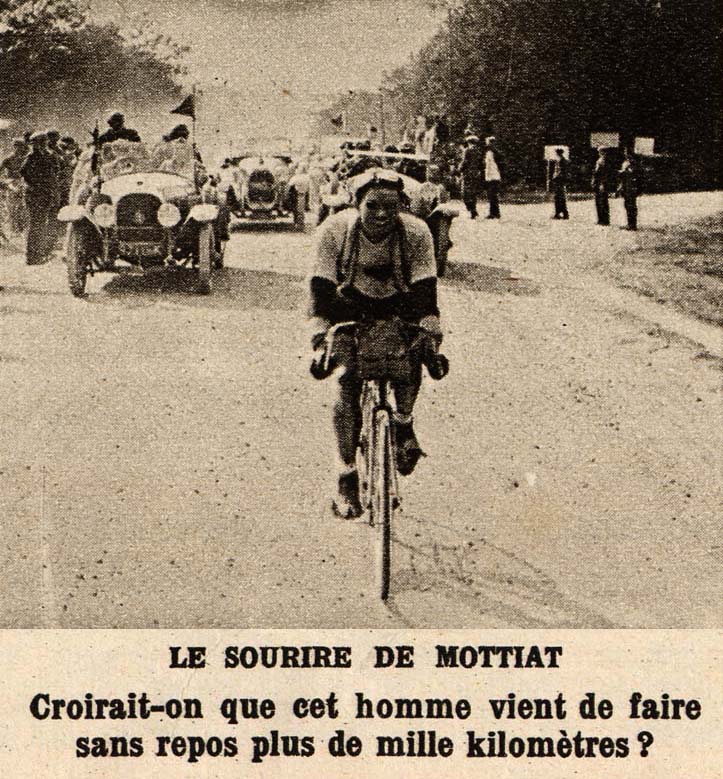 LE SOURIRE DE MOTTIAT

Croirait-on que cet homme vient de faire sans repos plus de mille kilomètres ?